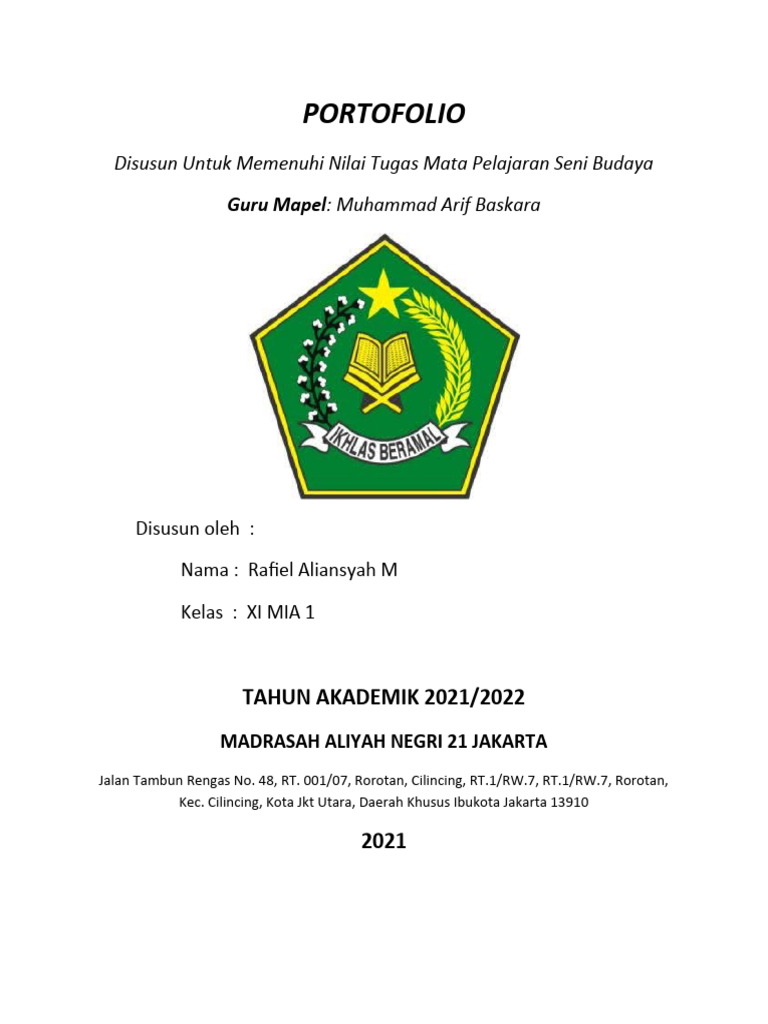 PORTOFOLIO

Disusun Untuk Memenuhi Nilai Tugas Mata Pelajaran Seni Budaya

Guru Mapel: Muhammad Arif Baskara

IKHLAS BERAMAL

Disusun oleh :

Nama : Rafiel Aliansyah M

Kelas : XI MIA 1

TAHUN AKADEMIK 2021/2022

MADRASAH ALIYAH NEGRI 21 JAKARTA

Jalan Tambun Rengas No. 48, RT. 001/07, Rorotan, Cilincing, RT.1/RW.7, RT.1/RW.7, Rorotan, Kec. Cilincing, Kota Jkt Utara, Daerah Khusus Ibukota Jakarta 13910

2021